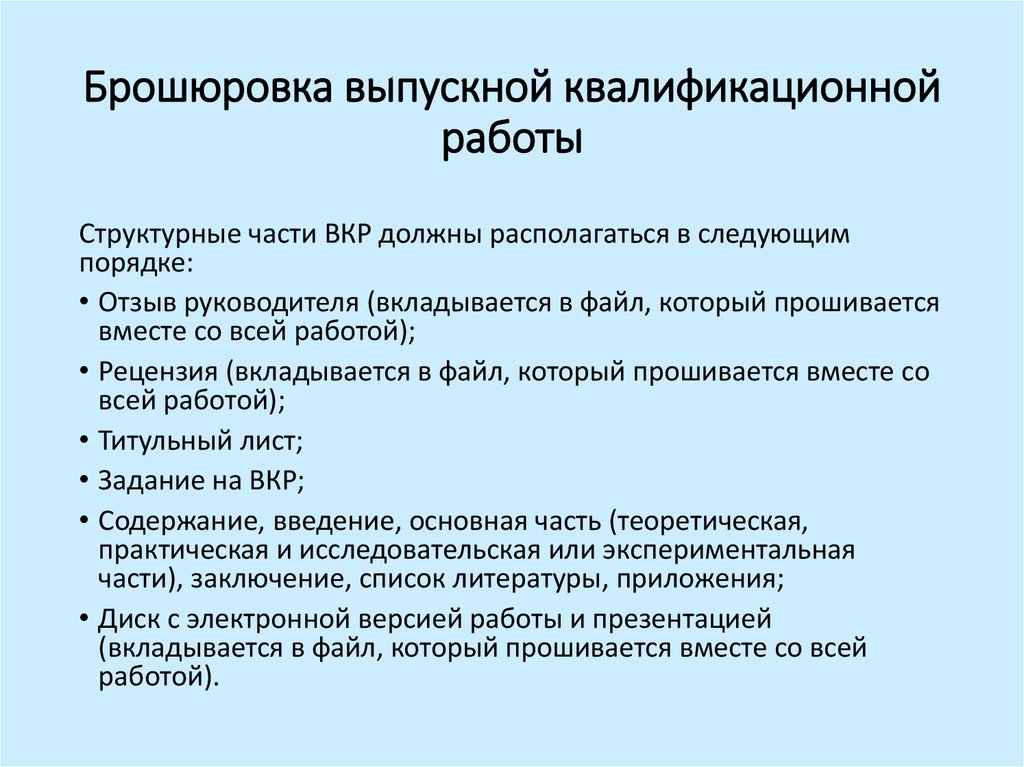 Брошюровка выпускной квалификационной работы

Структурные части ВКР должны располагаться в следующим порядке:

• Отзыв руководителя (вкладывается в файл, который прошивается вместе со всей работой);
• Рецензия (вкладывается в файл, который прошивается вместе со всей работой);
• Титульный лист;
• Задание на ВКР;
• Содержание, введение, основная часть (теоретическая, практическая и исследовательская или экспериментальная части), заключение, список литературы, приложения;
• Диск с электронной версией работы и презентацией (вкладывается в файл, который прошивается вместе со всей работой).